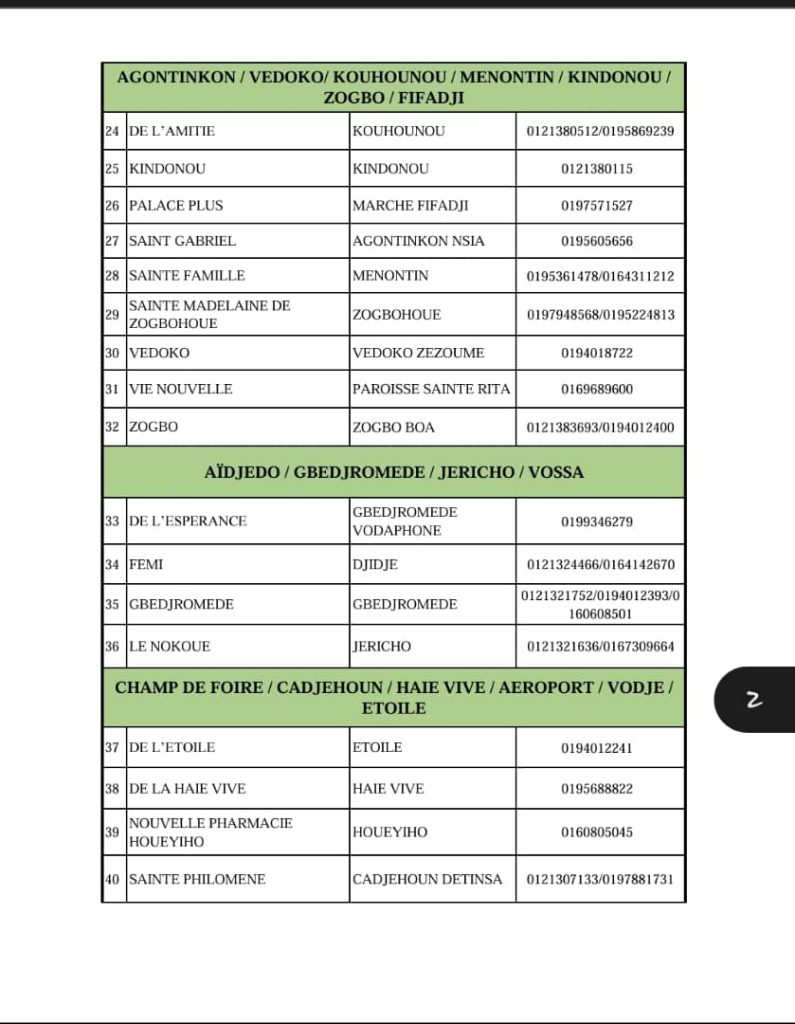 | AGONTINKON / VEDOKO/ KOUHOUNOU / MENONTIN / KINDONOU / ZOGBO / FIFADJI | | | |
|---|---|---|---|
| 24 | DE L'AMITIE | KOUHOUNOU | 0121380512/0195869239 |
| 25 | KINDONOU | KINDONOU | 0121380115 |
| 26 | PALACE PLUS | MARCHE FIFADJI | 0197571527 |
| 27 | SAINT GABRIEL | AGONTINKON NSIA | 0195605656 |
| 28 | SAINTE FAMILLE | MENONTIN | 0195361478/0164311212 |
| 29 | SAINTE MADELAINE DE ZOGBOHOUE | ZOGBOHOUE | 0197948568/0195224813 |
| 30 | VEDOKO | VEDOKO ZEZOUME | 0194018722 |
| 31 | VIE NOUVELLE | PAROISSE SAINTE RITA | 0169689600 |
| 32 | ZOGBO | ZOGBO BOA | 0121383693/0194012400 |
| AÏDJEDO / GBEDJROMEDE / JERICHO / VOSSA | | | |
| 33 | DE L'ESPERANCE | GBEDJROMEDE VODAPHONE | 0199346279 |
| 34 | FEMI | DJIDJE | 0121324466/0164142670 |
| 35 | GBEDJROMEDE | GBEDJROMEDE | 0121321752/0194012393/0160608501 |
| 36 | LE NOKOUE | JERICHO | 0121321636/0167309664 |
| CHAMP DE FOIRE / CADJEHOUN / HAIE VIVE / AEROPORT / VODJE / ETOILE | | | |
| 37 | DE L'ETOILE | ETOILE | 0194012241 |
| 38 | DE LA HAIE VIVE | HAIE VIVE | 0195688822 |
| 39 | NOUVELLE PHARMACIE HOUEYIHO | HOUEYIHO | 0160805045 |
| 40 | SAINTE PHILOMENE | CADJEHOUN DETINSA | 0121307133/0197881731 |

2